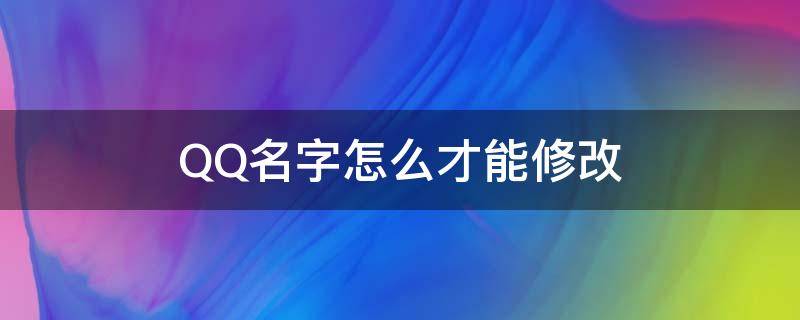 QQ名字怎么才能修改